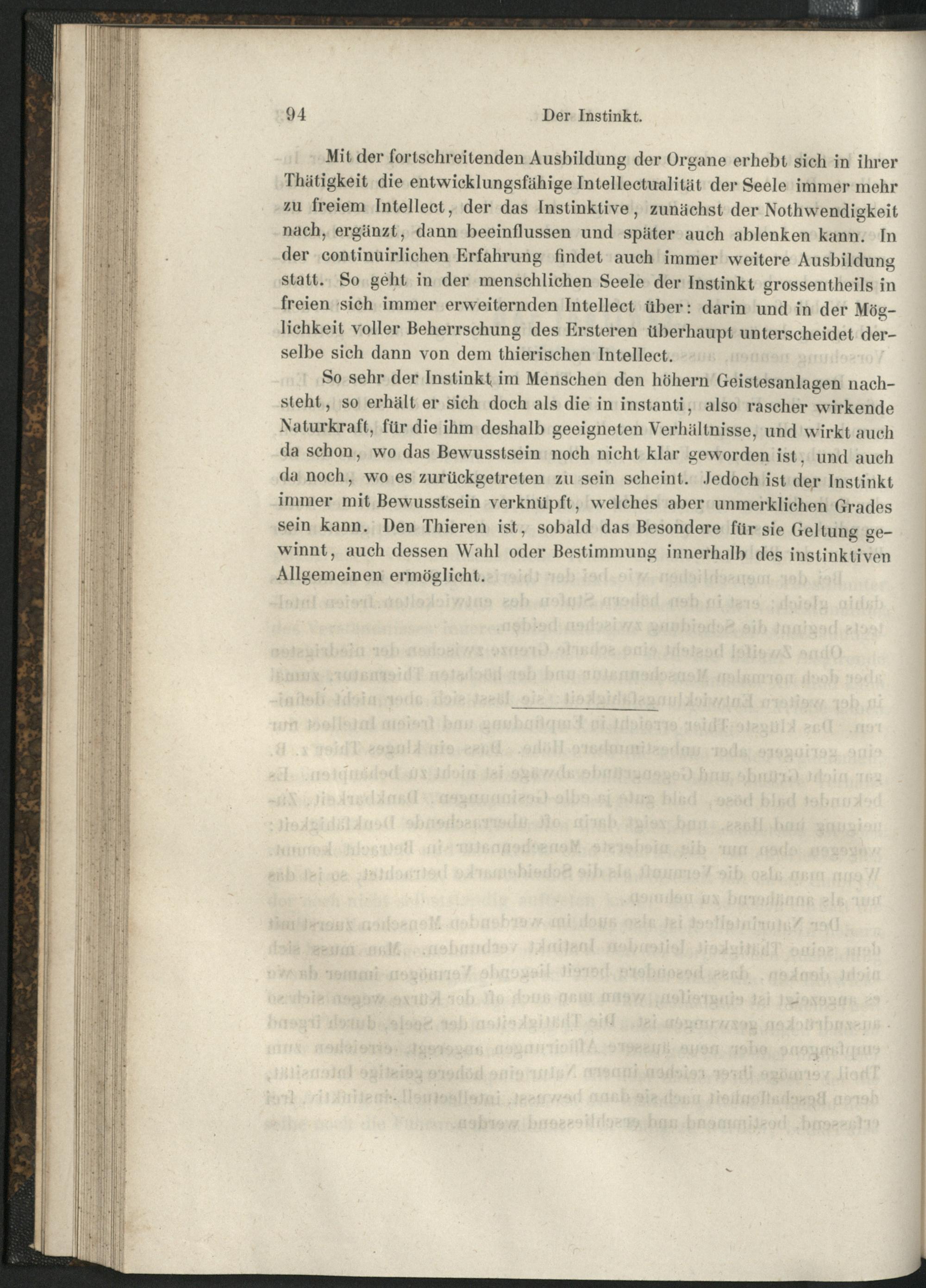 94 Der Instinkt.

Mit der fortschreitenden Ausbildung der Organe erhebt sich in ihrer Thätigkeit die entwicklungsfähige Intellectualität der Seele immer mehr zu freiem Intellect, der das Instinktive, zunächst der Nothwendigkeit nach, ergänzt, dann beeinflussen und später auch ablenken kann. In der continuirlichen Erfahrung findet auch immer weitere Ausbildung statt. So geht in der menschlichen Seele der Instinkt grossentheils in freien sich immer erweiternden Intellect über: darin und in der Möglichkeit voller Beherrschung des Ersteren überhaupt unterscheidet derselbe sich dann von dem thierischen Intellect.

So sehr der Instinkt im Menschen den höhern Geistesanlagen nachsteht, so erhält er sich doch als die in instanti, also rascher wirkende Naturkraft, für die ihm deshalb geeigneten Verhältnisse, und wirkt auch da schon, wo das Bewusstsein noch nicht klar geworden ist, und auch da noch, wo es zurückgetreten zu sein scheint. Jedoch ist der Instinkt immer mit Bewusstsein verknüpft, welches aber unmerklichen Grades sein kann. Den Thieren ist, sobald das Besondere für sie Geltung gewinnt, auch dessen Wahl oder Bestimmung innerhalb des instinktiven Allgemeinen ermöglicht.